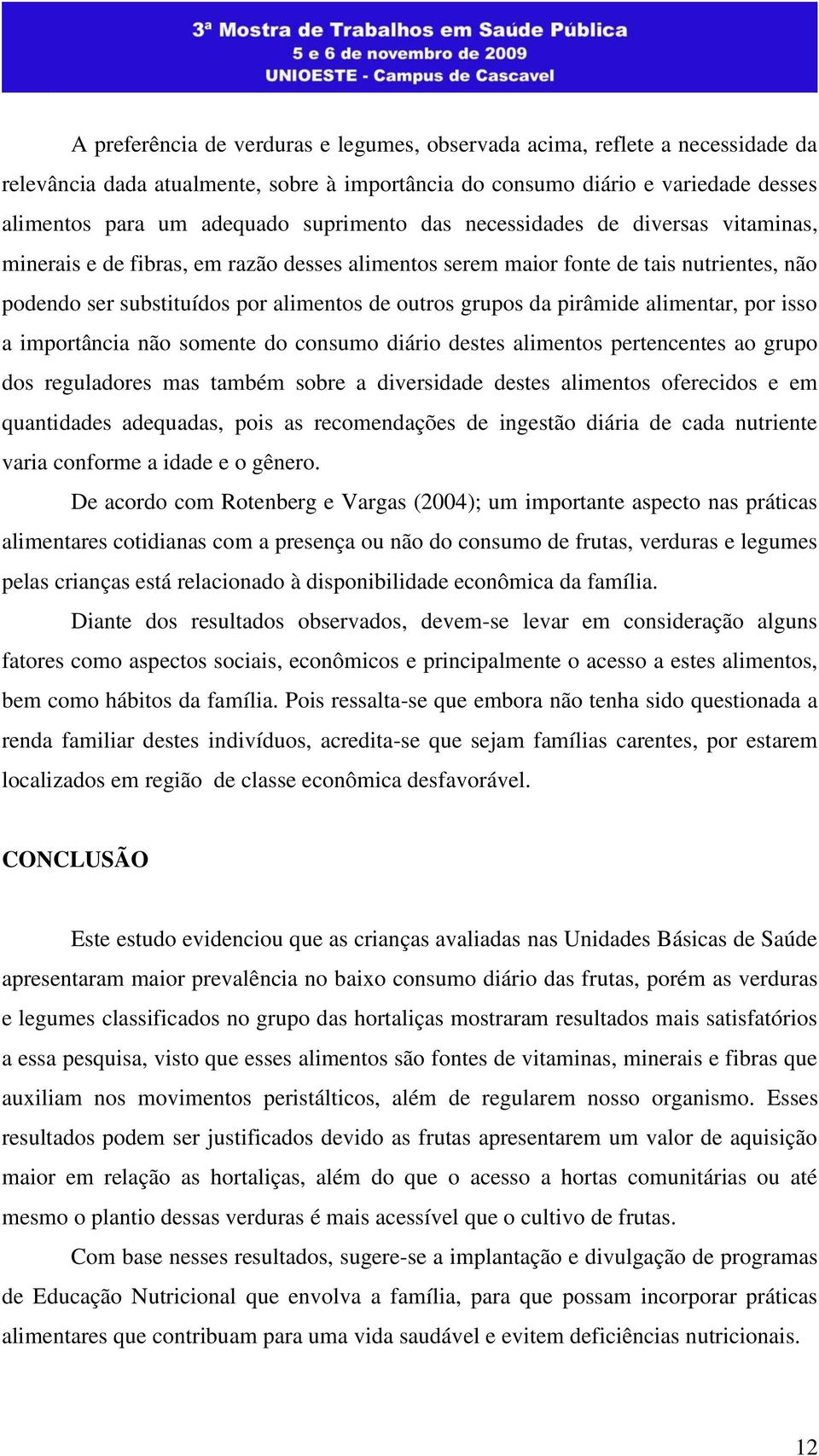 3ª Mostra de Trabalhos em Saúde Pública
5 e 6 de novembro de 2009
UNIOESTE - Campus de Cascavel

A preferência de verduras e legumes, observada acima, reflete a necessidade da relevância dada atualmente, sobre à importância do consumo diário e variedade desses alimentos para um adequado suprimento das necessidades de diversas vitaminas, minerais e de fibras, em razão desses alimentos serem maior fonte de tais nutrientes, não podendo ser substituídos por alimentos de outros grupos da pirâmide alimentar, por isso a importância não somente do consumo diário destes alimentos pertencentes ao grupo dos reguladores mas também sobre a diversidade destes alimentos oferecidos e em quantidades adequadas, pois as recomendações de ingestão diária de cada nutriente varia conforme a idade e o gênero.

De acordo com Rotenberg e Vargas (2004); um importante aspecto nas práticas alimentares cotidianas com a presença ou não do consumo de frutas, verduras e legumes pelas crianças está relacionado à disponibilidade econômica da família.

Diante dos resultados observados, devem-se levar em consideração alguns fatores como aspectos sociais, econômicos e principalmente o acesso a estes alimentos, bem como hábitos da família. Pois ressalta-se que embora não tenha sido questionada a renda familiar destes indivíduos, acredita-se que sejam famílias carentes, por estarem localizados em região de classe econômica desfavorável.

CONCLUSÃO

Este estudo evidenciou que as crianças avaliadas nas Unidades Básicas de Saúde apresentaram maior prevalência no baixo consumo diário das frutas, porém as verduras e legumes classificados no grupo das hortaliças mostraram resultados mais satisfatórios a essa pesquisa, visto que esses alimentos são fontes de vitaminas, minerais e fibras que auxiliam nos movimentos peristálticos, além de regularem nosso organismo. Esses resultados podem ser justificados devido as frutas apresentarem um valor de aquisição maior em relação as hortaliças, além do que o acesso a hortas comunitárias ou até mesmo o plantio dessas verduras é mais acessível que o cultivo de frutas.

Com base nesses resultados, sugere-se a implantação e divulgação de programas de Educação Nutricional que envolva a família, para que possam incorporar práticas alimentares que contribuam para uma vida saudável e evitem deficiências nutricionais.

12